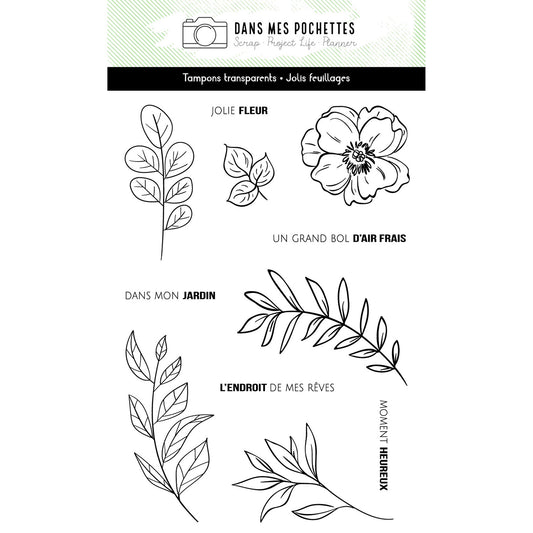 DANS MES POCHETTES
Scrap · Project Life · Planner

Tampons transparents • Jolis feuillages

JOLIE FLEUR

UN GRAND BOL D'AIR FRAIS

DANS MON JARDIN

L'ENDROIT DE MES RÊVES

MOMENT HEUREUX